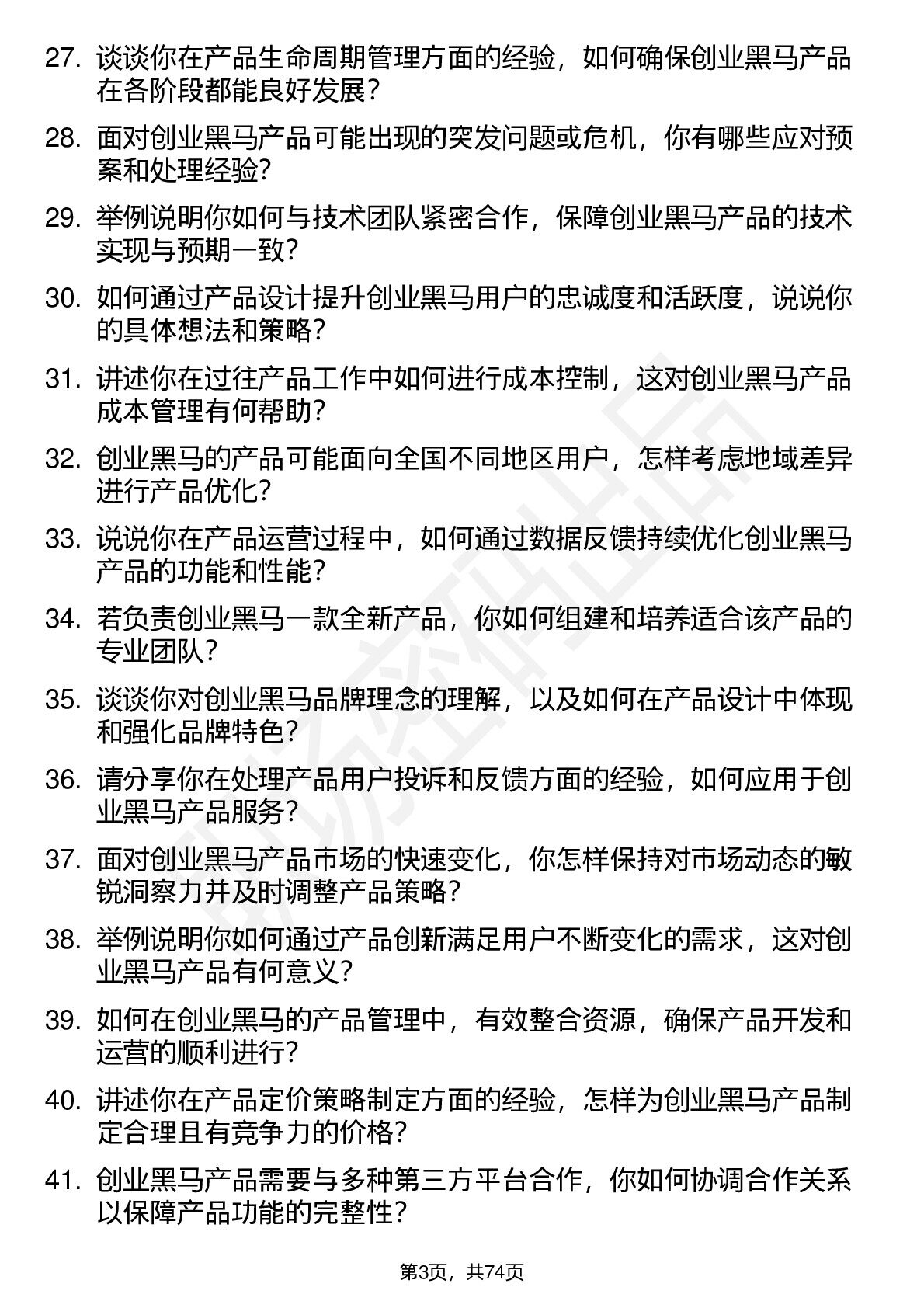 27. 谈谈你在产品生命周期管理方面的经验，如何确保创业黑马产品在各阶段都能良好发展？

28. 面对创业黑马产品可能出现的突发问题或危机，你有哪些应对预案和处理经验？

29. 举例说明你如何与技术团队紧密合作，保障创业黑马产品的技术实现与预期一致？

30. 如何通过产品设计提升创业黑马用户的忠诚度和活跃度，说说你的具体想法和策略？

31. 讲述你在过往产品工作中如何进行成本控制，这对创业黑马产品成本管理有何帮助？

32. 创业黑马的产品可能面向全国不同地区用户，怎样考虑地域差异进行产品优化？

33. 说说你在产品运营过程中，如何通过数据反馈持续优化创业黑马产品的功能和性能？

34. 若负责创业黑马一款全新产品，你如何组建和培养适合该产品的专业团队？

35. 谈谈你对创业黑马品牌理念的理解，以及如何在产品设计中体现和强化品牌特色？

36. 请分享你在处理产品用户投诉和反馈方面的经验，如何应用于创业黑马产品服务？

37. 面对创业黑马产品市场的快速变化，你怎样保持对市场动态的敏锐洞察力并及时调整产品策略？

38. 举例说明你如何通过产品创新满足用户不断变化的需求，这对创业黑马产品有何意义？

39. 如何在创业黑马的产品管理中，有效整合资源，确保产品开发和运营的顺利进行？

40. 讲述你在产品定价策略制定方面的经验，怎样为创业黑马产品制定合理且有竞争力的价格？

41. 创业黑马产品需要与多种第三方平台合作，你如何协调合作关系以保障产品功能的完整性？

第3页，共74页